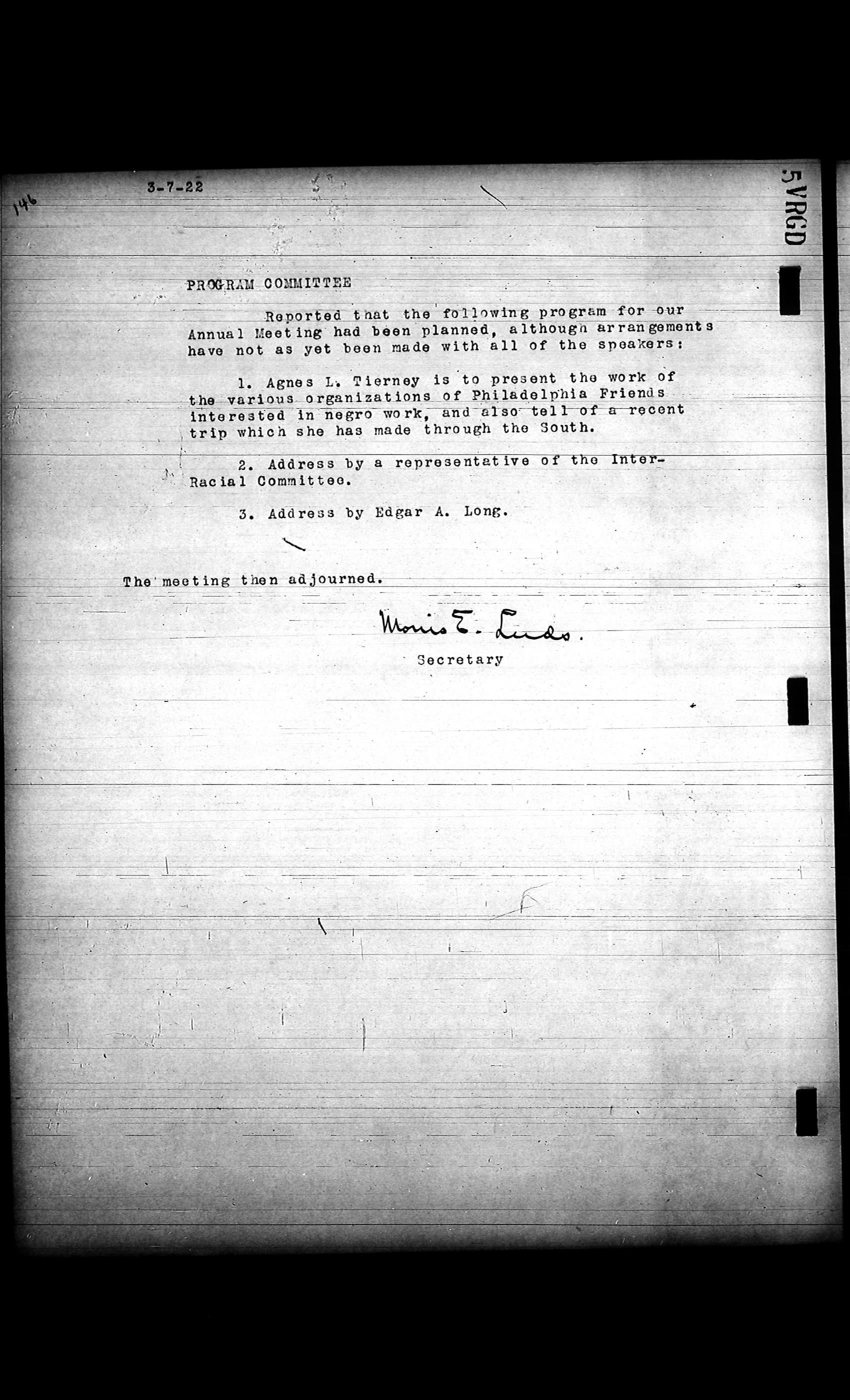 146

3-7-22

5VRGD

PROGRAM COMMITTEE

Reported that the following program for our Annual Meeting had been planned, although arrangements have not as yet been made with all of the speakers:

1. Agnes L. Tierney is to present the work of the various organizations of Philadelphia Friends interested in negro work, and also tell of a recent trip which she has made through the South.

2. Address by a representative of the Inter-Racial Committee.

3. Address by Edgar A. Long.

The meeting then adjourned.

Morris E. Leeds.
Secretary